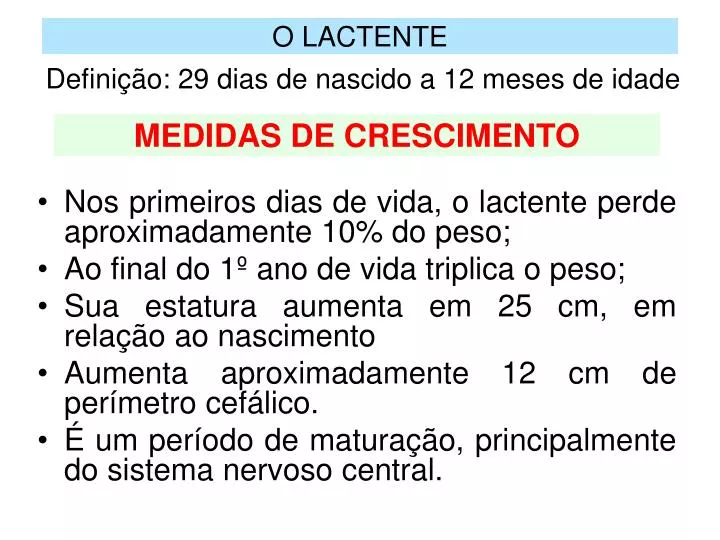 O LACTENTE

Definição: 29 dias de nascido a 12 meses de idade

MEDIDAS DE CRESCIMENTO

• Nos primeiros dias de vida, o lactente perde aproximadamente 10% do peso;
• Ao final do 1º ano de vida triplica o peso;
• Sua estatura aumenta em 25 cm, em relação ao nascimento
• Aumenta aproximadamente 12 cm de perímetro cefálico.
• É um período de maturação, principalmente do sistema nervoso central.